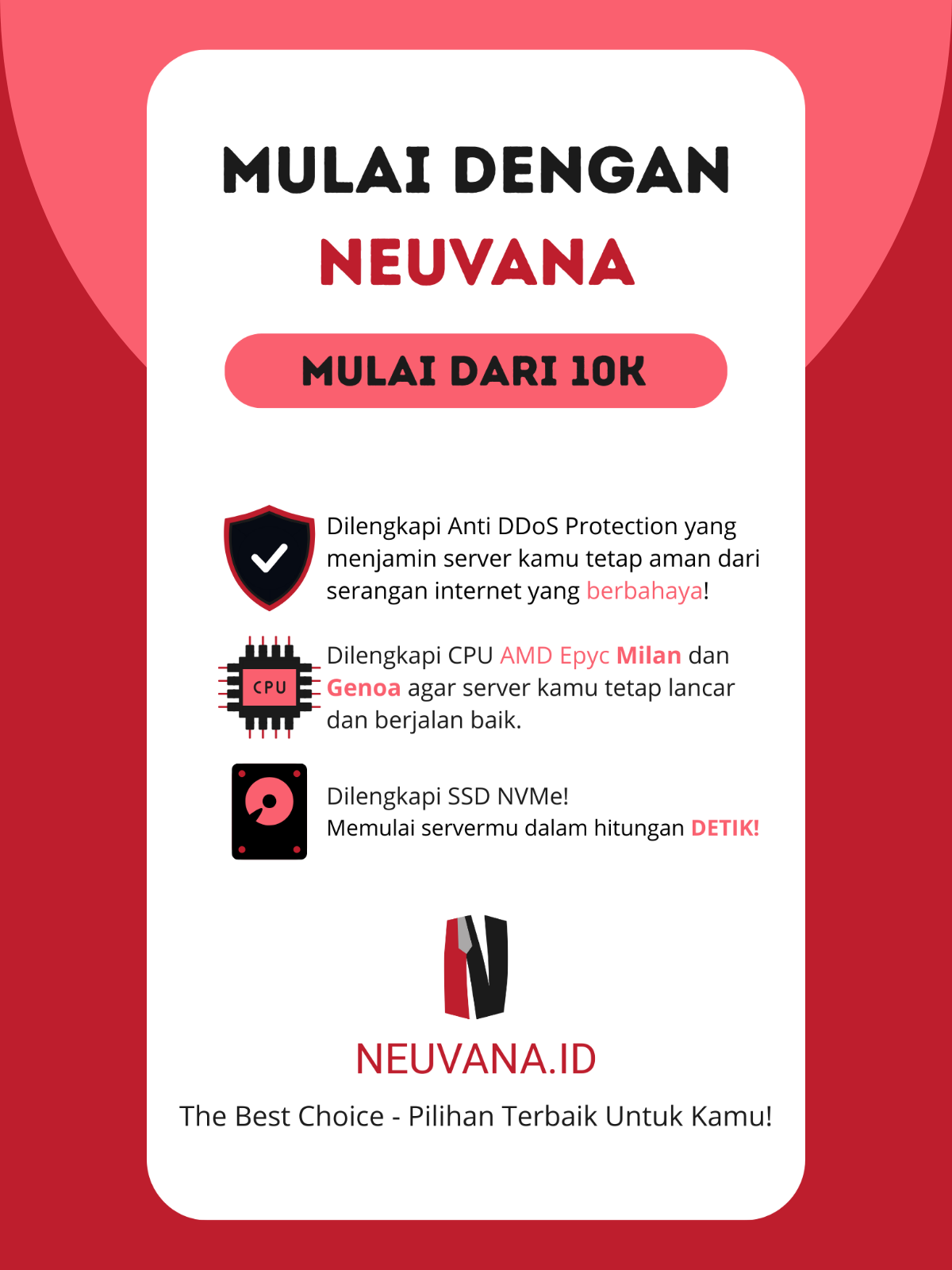 MULAI DENGAN
NEUVANA

MULAI DARI 10K

Dilengkapi Anti DDoS Protection yang menjamin server kamu tetap aman dari serangan internet yang berbahaya!

CPU

Dilengkapi CPU AMD Epyc Milan dan Genoa agar server kamu tetap lancar dan berjalan baik.

Dilengkapi SSD NVMe!
Memulai servermu dalam hitungan DETIK!

NEUVANA.ID

The Best Choice - Pilihan Terbaik Untuk Kamu!